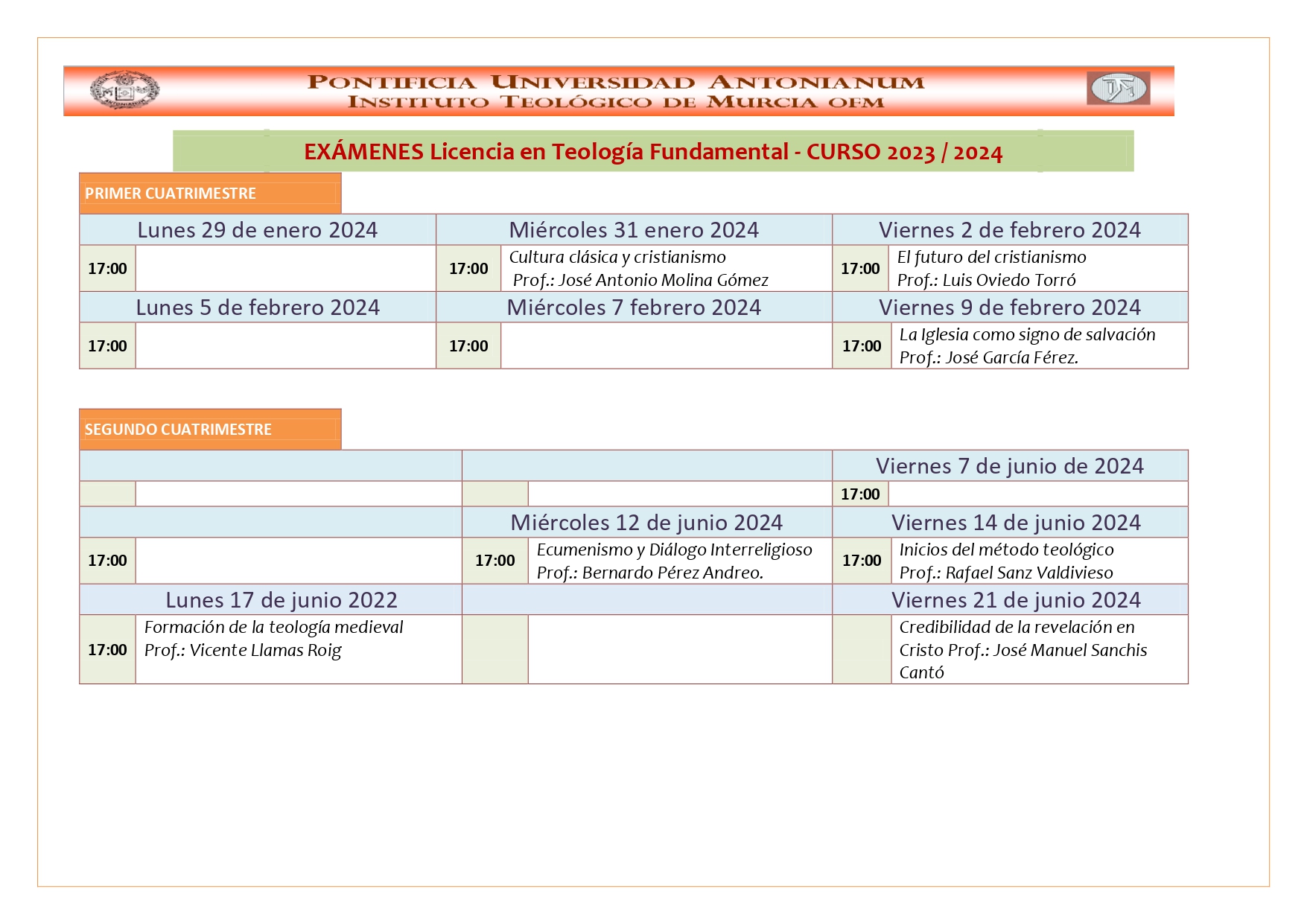 PONTIFICIA UNIVERSIDAD ANTONIANUM
INSTITUTO TEOLÓGICO DE MURCIA OFM

EXÁMENES Licencia en Teología Fundamental - CURSO 2023 / 2024

PRIMER CUATRIMESTRE

| Lunes 29 de enero 2024 | | Miércoles 31 enero 2024 | | Viernes 2 de febrero 2024 | |
|---|---|---|---|---|---|
| 17:00 | | 17:00 | Cultura clásica y cristianismo Prof.: José Antonio Molina Gómez | 17:00 | El futuro del cristianismo Prof.: Luis Oviedo Torró |
| Lunes 5 de febrero 2024 | | Miércoles 7 febrero 2024 | | Viernes 9 de febrero 2024 | |
| 17:00 | | 17:00 | | 17:00 | La Iglesia como signo de salvación Prof.: José García Férez. |

SEGUNDO CUATRIMESTRE

| | | | | Viernes 7 de junio de 2024 | |
|---|---|---|---|---|---|
| | | | | 17:00 | |
| | | Miércoles 12 de junio 2024 | | Viernes 14 de junio 2024 | |
| 17:00 | | 17:00 | Ecumenismo y Diálogo Interreligioso Prof.: Bernardo Pérez Andreo. | 17:00 | Inicios del método teológico Prof.: Rafael Sanz Valdivieso |
| Lunes 17 de junio 2022 | | | | Viernes 21 de junio 2024 | |
| 17:00 | Formación de la teología medieval Prof.: Vicente Llamas Roig | | | | Credibilidad de la revelación en Cristo Prof.: José Manuel Sanchis Cantó |